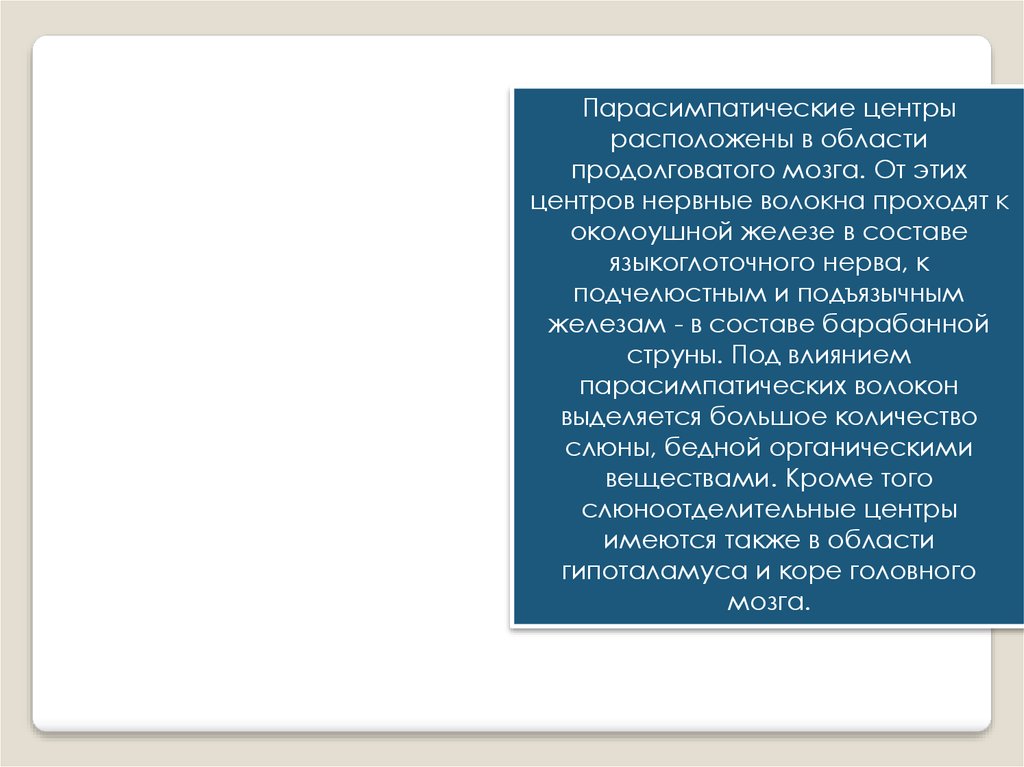 Парасимпатические центры расположены в области продолговатого мозга. От этих центров нервные волокна проходят к околоушной железе в составе языкоглоточного нерва, к подчелюстным и подъязычным железам - в составе барабанной струны. Под влиянием парасимпатических волокон выделяется большое количество слюны, бедной органическими веществами. Кроме того слюноотделительные центры имеются также в области гипоталамуса и коре головного мозга.